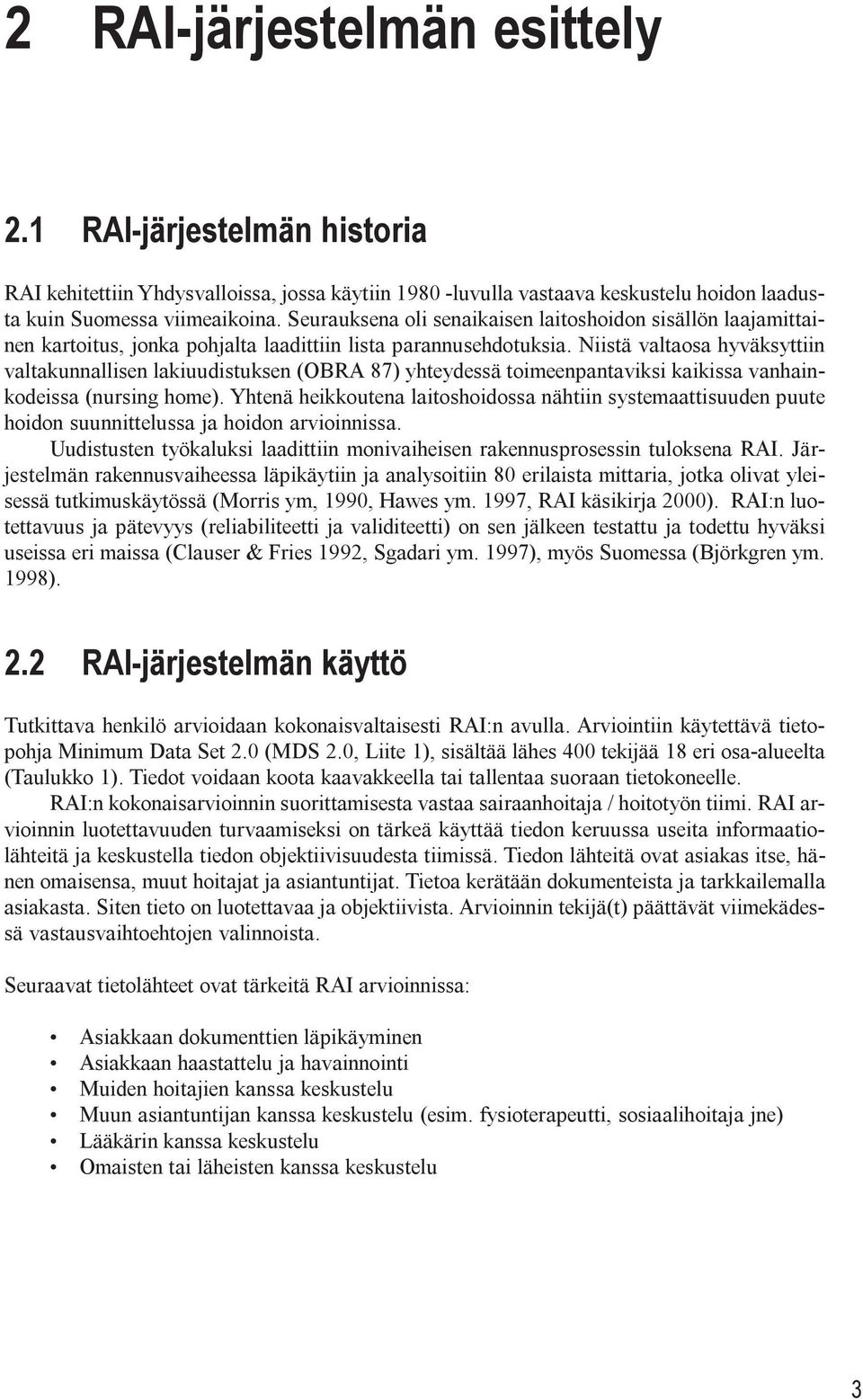 2 RAI-järjestelmän esittely

2.1 RAI-järjestelmän historia

RAI kehitettiin Yhdysvalloissa, jossa käytiin 1980 -luvulla vastaava keskustelu hoidon laadusta kuin Suomessa viimeaikoina. Seurauksena oli senaikaisen laitoshoidon sisällön laajamittainen kartoitus, jonka pohjalta laadittiin lista parannusehdotuksia. Niistä valtaosa hyväksyttiin valtakunnallisen lakiuudistuksen (OBRA 87) yhteydessä toimeenpantaviksi kaikissa vanhainkodeissa (nursing home). Yhtenä heikkoutena laitoshoidossa nähtiin systemaattisuuden puute hoidon suunnittelussa ja hoidon arvioinnissa.

Uudistusten työkaluksi laadittiin monivaiheisen rakennusprosessin tuloksena RAI. Järjestelmän rakennusvaiheessa läpikäytiin ja analysoitiin 80 erilaista mittaria, jotka olivat yleisessä tutkimuskäytössä (Morris ym, 1990, Hawes ym. 1997, RAI käsikirja 2000). RAI:n luotettavuus ja pätevyys (reliabiliteetti ja validiteetti) on sen jälkeen testattu ja todettu hyväksi useissa eri maissa (Clauser & Fries 1992, Sgadari ym. 1997), myös Suomessa (Björkgren ym. 1998).

2.2 RAI-järjestelmän käyttö

Tutkittava henkilö arvioidaan kokonaisvaltaisesti RAI:n avulla. Arviointiin käytettävä tietopohja Minimum Data Set 2.0 (MDS 2.0, Liite 1), sisältää lähes 400 tekijää 18 eri osa-alueelta (Taulukko 1). Tiedot voidaan koota kaavakkeella tai tallentaa suoraan tietokoneelle.

RAI:n kokonaisarvioinnin suorittamisesta vastaa sairaanhoitaja / hoitotyön tiimi. RAI arvioinnin luotettavuuden turvaamiseksi on tärkeä käyttää tiedon keruussa useita informaatiolähteitä ja keskustella tiedon objektiivisuudesta tiimissä. Tiedon lähteitä ovat asiakas itse, hänen omaisensa, muut hoitajat ja asiantuntijat. Tietoa kerätään dokumenteista ja tarkkailemalla asiakasta. Siten tieto on luotettavaa ja objektiivista. Arvioinnin tekijä(t) päättävät viimekädessä vastausvaihtoehtojen valinnoista.

Seuraavat tietolähteet ovat tärkeitä RAI arvioinnissa:

• Asiakkaan dokumenttien läpikäyminen
• Asiakkaan haastattelu ja havainnointi
• Muiden hoitajien kanssa keskustelu
• Muun asiantuntijan kanssa keskustelu (esim. fysioterapeutti, sosiaalihoitaja jne)
• Lääkärin kanssa keskustelu
• Omaisten tai läheisten kanssa keskustelu

3